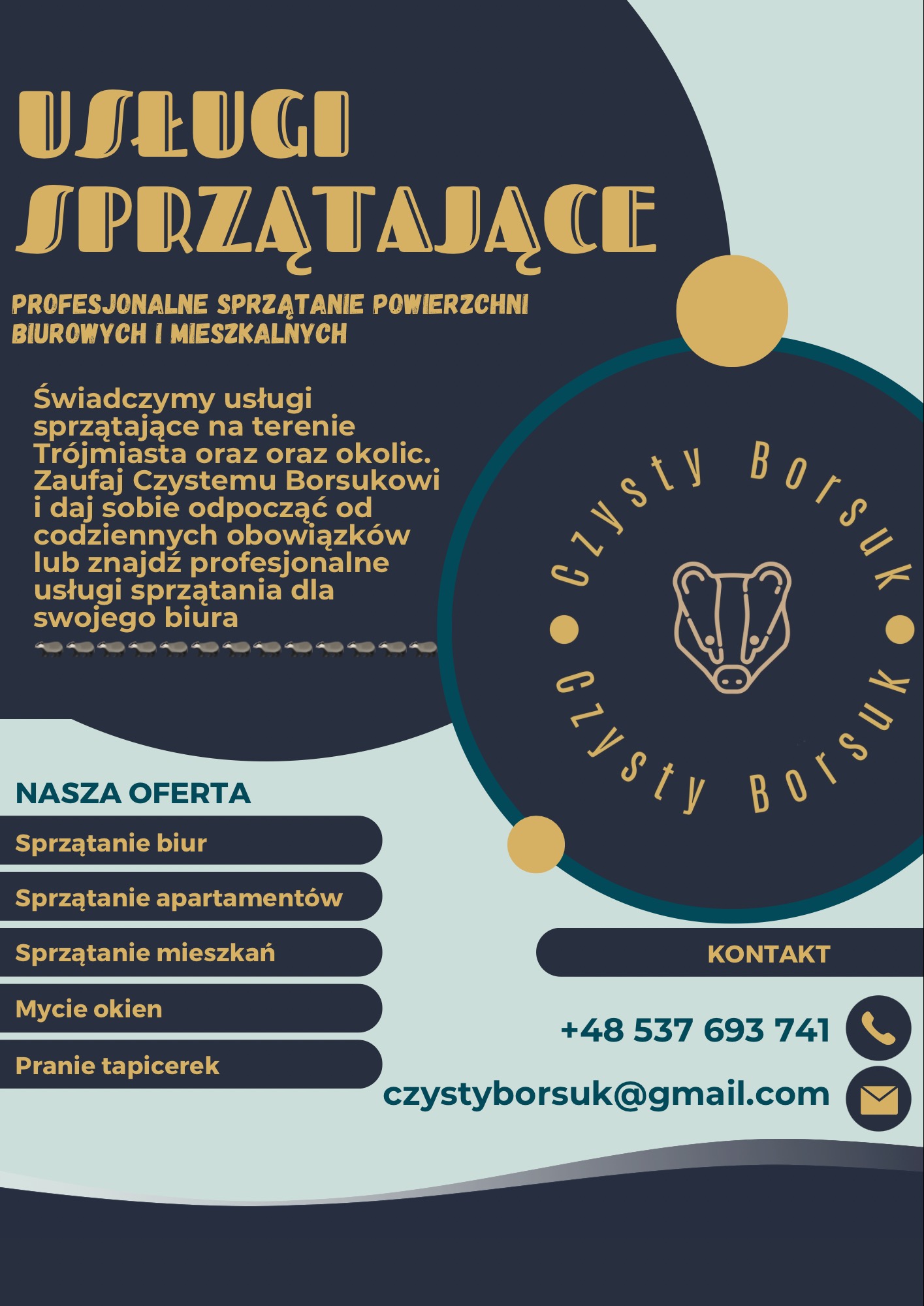 USŁUGI SPRZĄTAJĄCE

PROFESJONALNE SPRZĄTANIE POWIERZCHNI BIUROWYCH I MIESZKALNYCH

Świadczymy usługi sprzątające na terenie Trójmiasta oraz oraz okolic. Zaufaj Czystemu Borsukowi i daj sobie odpocząć od codziennych obowiązków lub znajdź profesjonalne usługi sprzątania dla swojego biura

Czysty Borsuk
Czysty Borsuk

NASZA OFERTA

Sprzątanie biur

Sprzątanie apartamentów

Sprzątanie mieszkań

Mycie okien

Pranie tapicerek

KONTAKT

+48 537 693 741

czystyborsuk@gmail.com